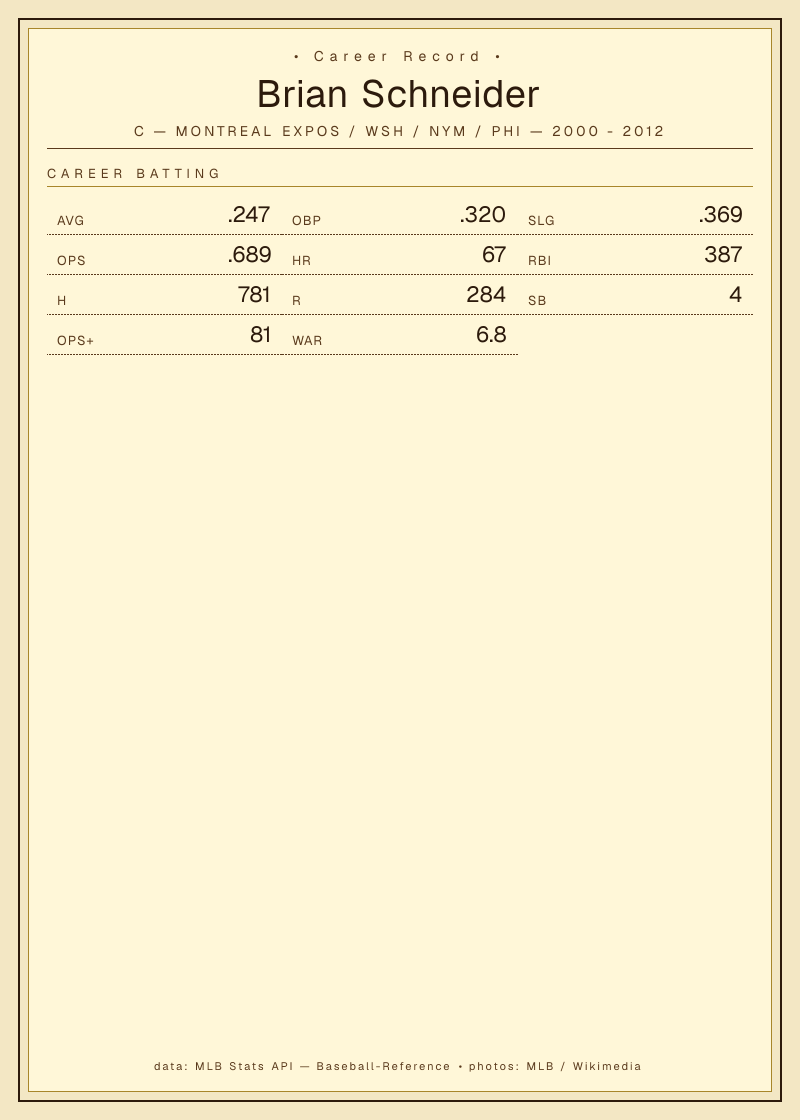 • Career Record •

Brian Schneider

C — MONTREAL EXPOS / WSH / NYM / PHI — 2000 - 2012

CAREER BATTING

AVG .247
OBP .320
SLG .369
OPS .689
HR 67
RBI 387
H 781
R 284
SB 4
OPS+ 81
WAR 6.8

data: MLB Stats API — Baseball-Reference • photos: MLB / Wikimedia